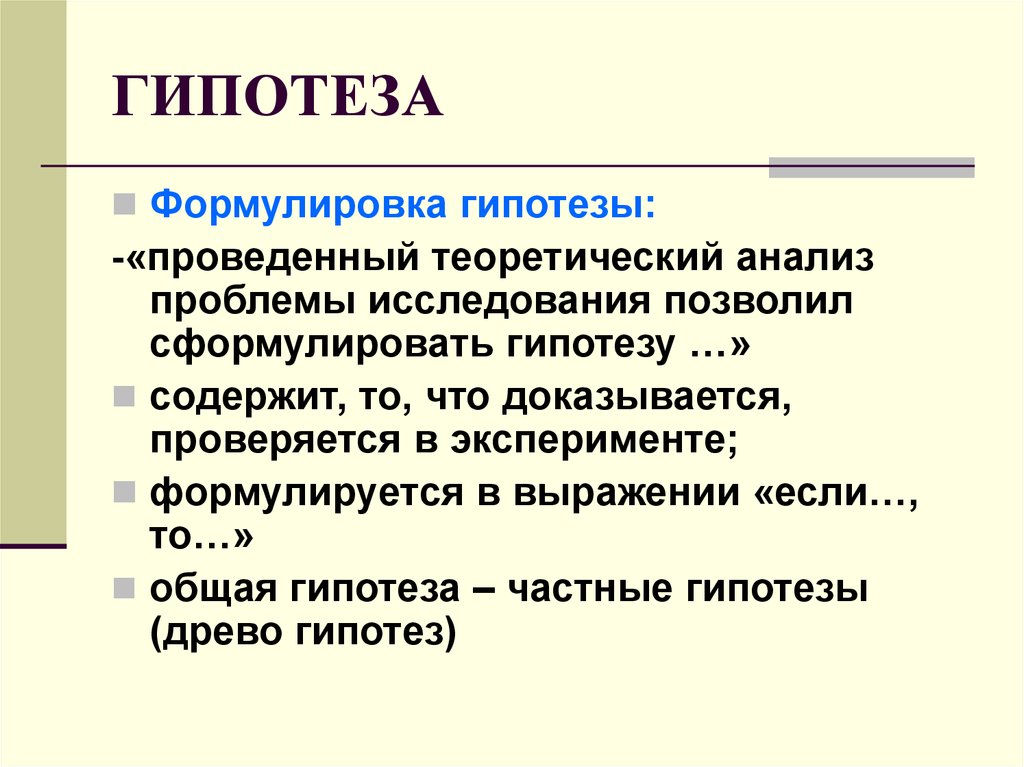 ГИПОТЕЗА

Формулировка гипотезы:

-«проведенный теоретический анализ проблемы исследования позволил сформулировать гипотезу …»

содержит, то, что доказывается, проверяется в эксперименте;

формулируется в выражении «если…, то…»

общая гипотеза – частные гипотезы (древо гипотез)